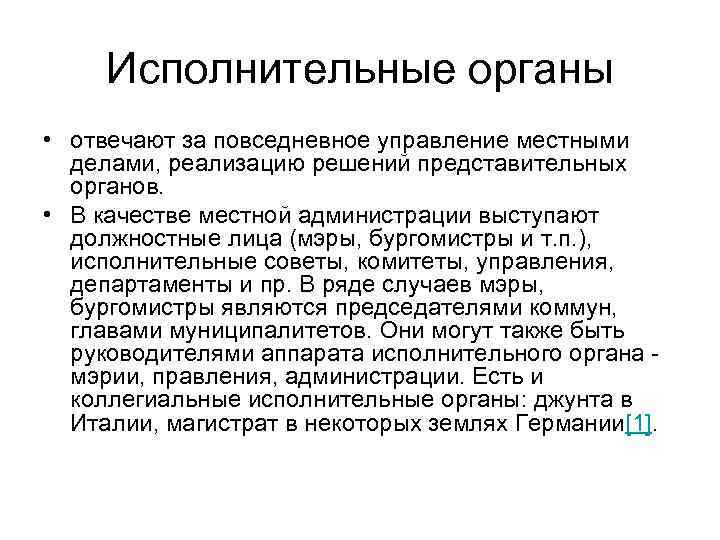 Исполнительные органы

• отвечают за повседневное управление местными делами, реализацию решений представительных органов.

• В качестве местной администрации выступают должностные лица (мэры, бургомистры и т.п.), исполнительные советы, комитеты, управления, департаменты и пр. В ряде случаев мэры, бургомистры являются председателями коммун, главами муниципалитетов. Они могут также быть руководителями аппарата исполнительного органа - мэрии, правления, администрации. Есть и коллегиальные исполнительные органы: джунта в Италии, магистрат в некоторых землях Германии[1].